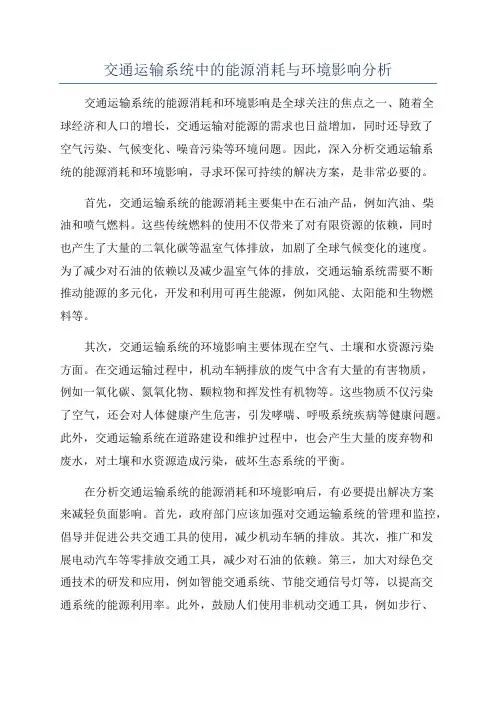 交通运输系统中的能源消耗与环境影响分析

交通运输系统的能源消耗和环境影响是全球关注的焦点之一、随着全球经济和人口的增长，交通运输对能源的需求也日益增加，同时还导致了空气污染、气候变化、噪音污染等环境问题。因此，深入分析交通运输系统的能源消耗和环境影响，寻求环保可持续的解决方案，是非常必要的。

首先，交通运输系统的能源消耗主要集中在石油产品，例如汽油、柴油和喷气燃料。这些传统燃料的使用不仅带来了对有限资源的依赖，同时也产生了大量的二氧化碳等温室气体排放，加剧了全球气候变化的速度。为了减少对石油的依赖以及减少温室气体的排放，交通运输系统需要不断推动能源的多元化，开发和利用可再生能源，例如风能、太阳能和生物燃料等。

其次，交通运输系统的环境影响主要体现在空气、土壤和水资源污染方面。在交通运输过程中，机动车辆排放的废气中含有大量的有害物质，例如一氧化碳、氮氧化物、颗粒物和挥发性有机物等。这些物质不仅污染了空气，还会对人体健康产生危害，引发哮喘、呼吸系统疾病等健康问题。此外，交通运输系统在道路建设和维护过程中，也会产生大量的废弃物和废水，对土壤和水资源造成污染，破坏生态系统的平衡。

在分析交通运输系统的能源消耗和环境影响后，有必要提出解决方案来减轻负面影响。首先，政府部门应该加强对交通运输系统的管理和监控，倡导并促进公共交通工具的使用，减少机动车辆的排放。其次，推广和发展电动汽车等零排放交通工具，减少对石油的依赖。第三，加大对绿色交通技术的研发和应用，例如智能交通系统、节能交通信号灯等，以提高交通系统的能源利用率。此外，鼓励人们使用非机动交通工具，例如步行、